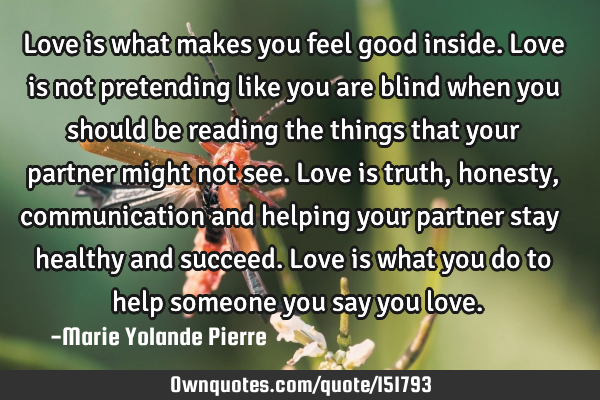 Love is what makes you feel good inside. Love is not pretending like you are blind when you should be reading the things that your partner might not see. Love is truth, honesty, communication and helping your partner stay healthy and succeed. Love is what you do to help someone you say you love.

-Marie Yolande Pierre

Ownquotes.com/quote/151793